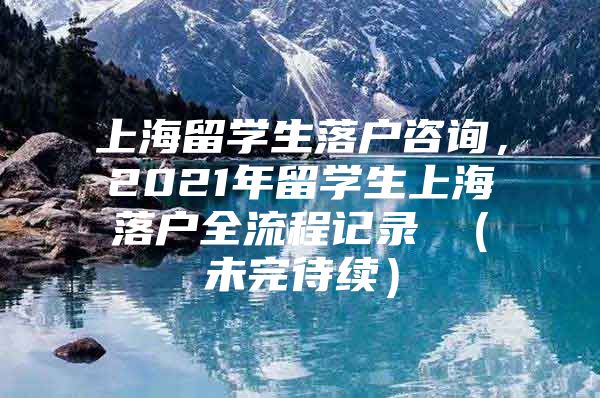 上海留学生落户咨询，2021年留学生上海落户全流程记录 （未完待续）